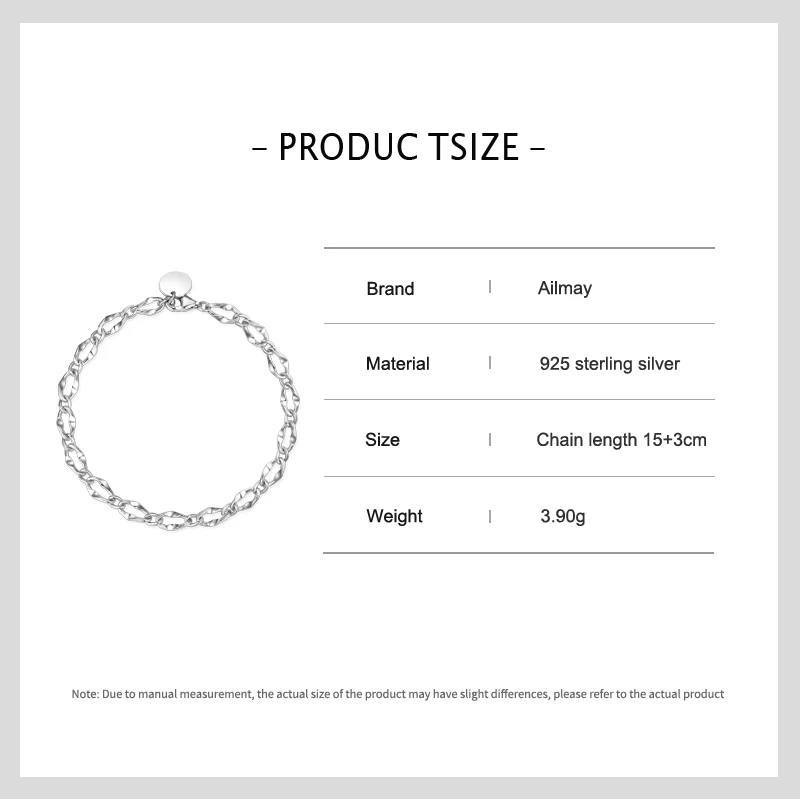 - PRODUC TSIZE -

Brand | Ailmay

Material | 925 sterling silver

Size | Chain length 15+3cm

Weight | 3.90g

Note: Due to manual measurement, the actual size of the product may have slight differences, please refer to the actual product